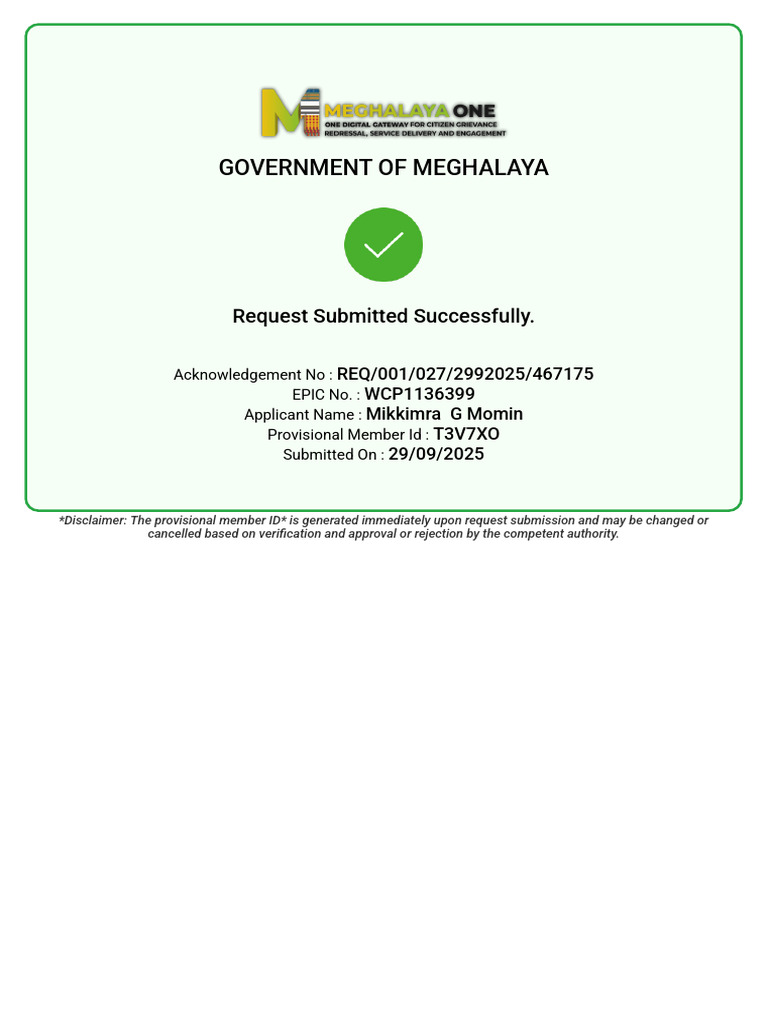 MEGHALAYA ONE
ONE DIGITAL GATEWAY FOR CITIZEN GRIEVANCE REDRESSAL, SERVICE DELIVERY AND ENGAGEMENT

GOVERNMENT OF MEGHALAYA

Request Submitted Successfully.

Acknowledgement No : REQ/001/027/2992025/467175
EPIC No. : WCP1136399
Applicant Name : Mikkimra G Momin
Provisional Member Id : T3V7XO
Submitted On : 29/09/2025

*Disclaimer: The provisional member ID* is generated immediately upon request submission and may be changed or cancelled based on verification and approval or rejection by the competent authority.